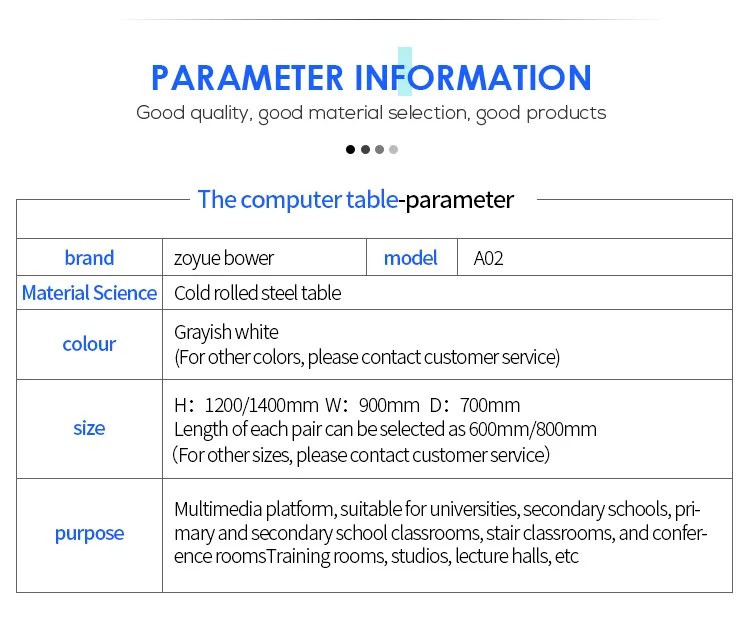 PARAMETER INFORMATION

Good quality, good material selection, good products

The computer table-parameter

| brand | zoyue bower | model | A02 |
|---|---|---|---|
| Material Science | Cold rolled steel table | | |
| colour | Grayish white (For other colors, please contact customer service) | | |
| size | H: 1200/1400mm W: 900mm D: 700mm Length of each pair can be selected as 600mm/800mm (For other sizes, please contact customer service) | | |
| purpose | Multimedia platform, suitable for universities, secondary schools, primary and secondary school classrooms, stair classrooms, and conference roomsTraining rooms, studios, lecture halls, etc | | |